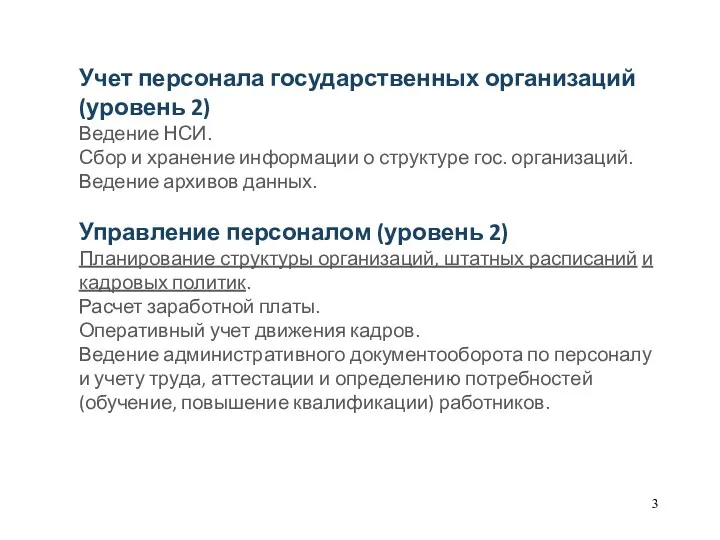 Учет персонала государственных организаций (уровень 2)
Ведение НСИ.
Сбор и хранение информации о структуре гос. организаций.
Ведение архивов данных.

Управление персоналом (уровень 2)
Планирование структуры организаций, штатных расписаний и кадровых политик.
Расчет заработной платы.
Оперативный учет движения кадров.
Ведение административного документооборота по персоналу и учету труда, аттестации и определению потребностей (обучение, повышение квалификации) работников.

3